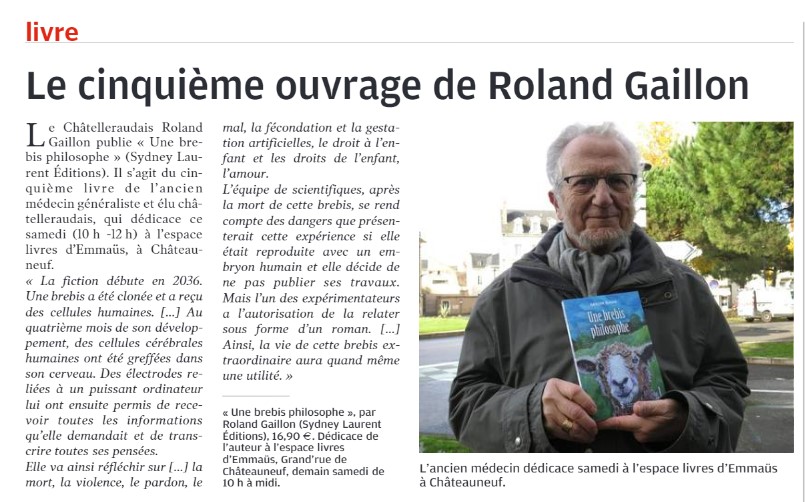 livre

Le cinquième ouvrage de Roland Gaillon

Le Châtelleraudais Roland Gaillon publie « Une brebis philosophe » (Sydney Laurent Éditions). Il s'agit du cinquième livre de l'ancien médecin généraliste et élu châtelleraudais, qui dédicace ce samedi (10 h -12 h) à l'espace livres d'Emmaüs, à Châteauneuf.

« La fiction débute en 2036. Une brebis a été clonée et a reçu des cellules humaines. [...] Au quatrième mois de son développement, des cellules cérébrales humaines ont été greffées dans son cerveau. Des électrodes reliées à un puissant ordinateur lui ont ensuite permis de recevoir toutes les informations qu'elle demandait et de transcrire toutes ses pensées.

Elle va ainsi réfléchir sur [...] la mort, la violence, le pardon, le mal, la fécondation et la gestation artificielles, le droit à l'enfant et les droits de l'enfant, l'amour.

L'équipe de scientifiques, après la mort de cette brebis, se rend compte des dangers que présenterait cette expérience si elle était reproduite avec un embryon humain et elle décide de ne pas publier ses travaux. Mais l'un des expérimentateurs a l'autorisation de la relater sous forme d'un roman. [...] Ainsi, la vie de cette brebis extraordinaire aura quand même une utilité. »

« Une brebis philosophe », par Roland Gaillon (Sydney Laurent Éditions), 16,90 €. Dédicace de l'auteur à l'espace livres d'Emmaüs, Grand'rue de Châteauneuf, demain samedi de 10 h à midi.

Une brebis philosophe

L'ancien médecin dédicace samedi à l'espace livres d'Emmaüs à Châteauneuf.